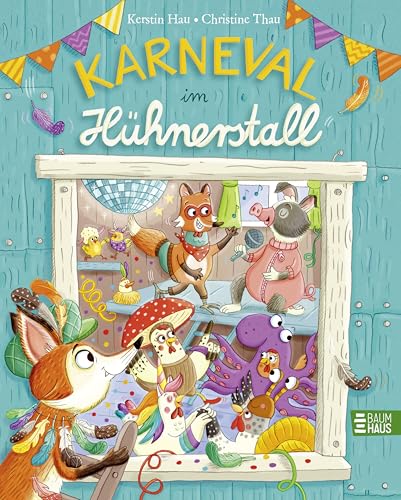 Kerstin Hau • Christine Thau

KARNEVAL im Hühnerstall

BAUM HAUS